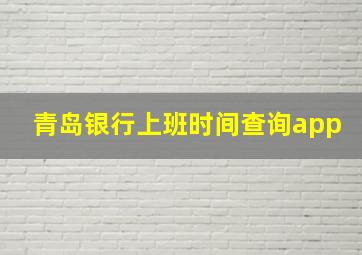 青岛银行上班时间查询app